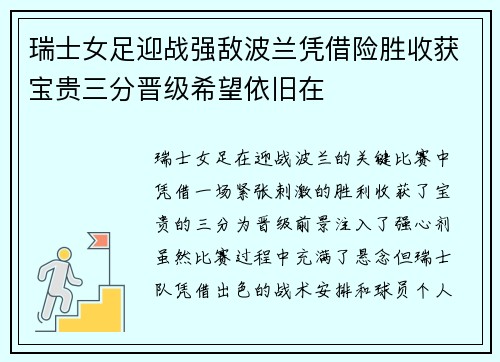 瑞士女足迎战强敌波兰凭借险胜收获宝贵三分晋级希望依旧在

瑞士女足在迎战波兰的关键比赛中凭借一场紧张刺激的胜利收获了宝贵的三分为晋级前景注入了强心剂虽然比赛过程中充满了悬念但瑞士队凭借出色的战术安排和球员个人